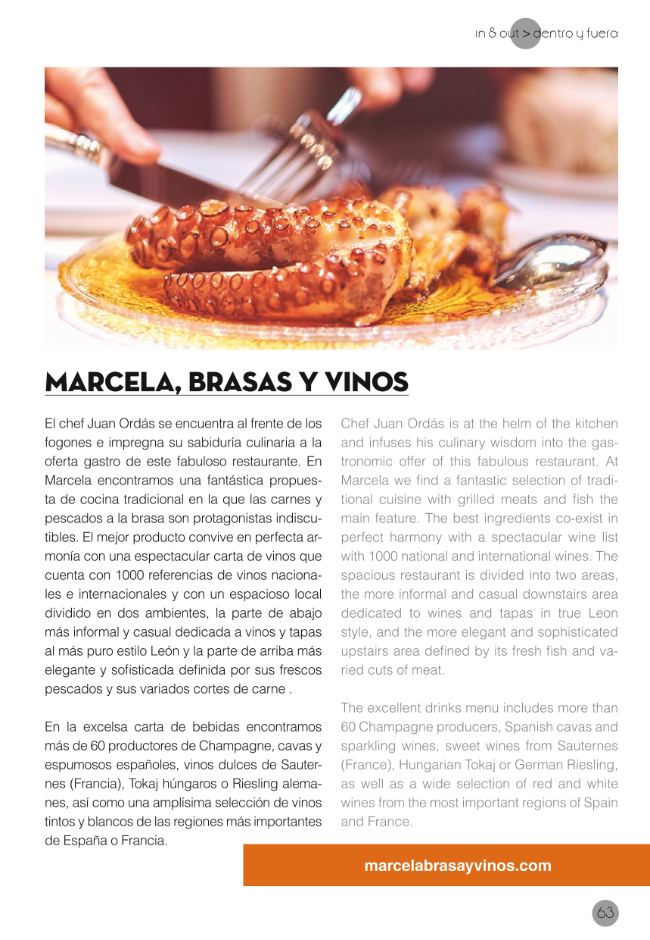 in & out > dentro y fuera

MARCELA, BRASAS Y VINOS

El chef Juan Ordás se encuentra al frente de los fogones e impregna su sabiduría culinaria a la oferta gastro de este fabuloso restaurante. En Marcela encontramos una fantástica propuesta de cocina tradicional en la que las carnes y pescados a la brasa son protagonistas indiscutibles. El mejor producto convive en perfecta armonía con una espectacular carta de vinos que cuenta con 1000 referencias de vinos nacionales e internacionales y con un espacioso local dividido en dos ambientes, la parte de abajo más informal y casual dedicada a vinos y tapas al más puro estilo León y la parte de arriba más elegante y sofisticada definida por sus frescos pescados y sus variados cortes de carne .

En la excelsa carta de bebidas encontramos más de 60 productores de Champagne, cavas y espumosos españoles, vinos dulces de Sauternes (Francia), Tokaj húngaros o Riesling alemanes, así como una amplísima selección de vinos tintos y blancos de las regiones más importantes de España o Francia.

Chef Juan Ordás is at the helm of the kitchen and infuses his culinary wisdom into the gastronomic offer of this fabulous restaurant. At Marcela we find a fantastic selection of traditional cuisine with grilled meats and fish the main feature. The best ingredients co-exist in perfect harmony with a spectacular wine list with 1000 national and international wines. The spacious restaurant is divided into two areas, the more informal and casual downstairs area dedicated to wines and tapas in true Leon style, and the more elegant and sophisticated upstairs area defined by its fresh fish and varied cuts of meat.

The excellent drinks menu includes more than 60 Champagne producers, Spanish cavas and sparkling wines, sweet wines from Sauternes (France), Hungarian Tokaj or German Riesling, as well as a wide selection of red and white wines from the most important regions of Spain and France.

marcelabrasayvinos.com

63